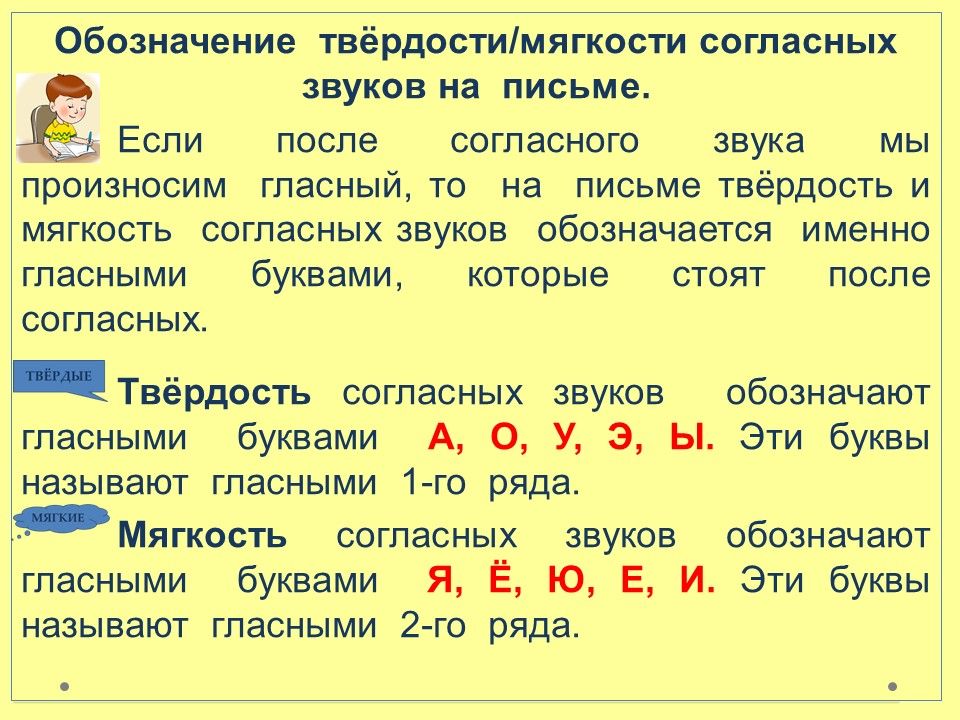 Обозначение твёрдости/мягкости согласных звуков на письме.

Если после согласного звука мы произносим гласный, то на письме твёрдость и мягкость согласных звуков обозначается именно гласными буквами, которые стоят после согласных.

ТВЁРДЫЕ

Твёрдость согласных звуков обозначают гласными буквами А, О, У, Э, Ы. Эти буквы называют гласными 1-го ряда.

МЯГКИЕ

Мягкость согласных звуков обозначают гласными буквами Я, Ё, Ю, Е, И. Эти буквы называют гласными 2-го ряда.